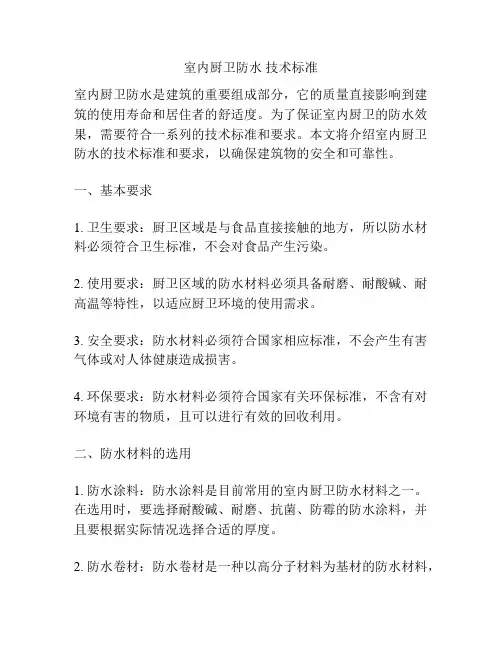 室内厨卫防水 技术标准

室内厨卫防水是建筑的重要组成部分，它的质量直接影响到建筑的使用寿命和居住者的舒适度。为了保证室内厨卫的防水效果，需要符合一系列的技术标准和要求。本文将介绍室内厨卫防水的技术标准和要求，以确保建筑物的安全和可靠性。

一、基本要求

1. 卫生要求：厨卫区域是与食品直接接触的地方，所以防水材料必须符合卫生标准，不会对食品产生污染。

2. 使用要求：厨卫区域的防水材料必须具备耐磨、耐酸碱、耐高温等特性，以适应厨卫环境的使用需求。

3. 安全要求：防水材料必须符合国家相应标准，不会产生有害气体或对人体健康造成损害。

4. 环保要求：防水材料必须符合国家有关环保标准，不含有对环境有害的物质，且可以进行有效的回收利用。

二、防水材料的选用

1. 防水涂料：防水涂料是目前常用的室内厨卫防水材料之一。在选用时，要选择耐酸碱、耐磨、抗菌、防霉的防水涂料，并且要根据实际情况选择合适的厚度。

2. 防水卷材：防水卷材是一种以高分子材料为基材的防水材料，